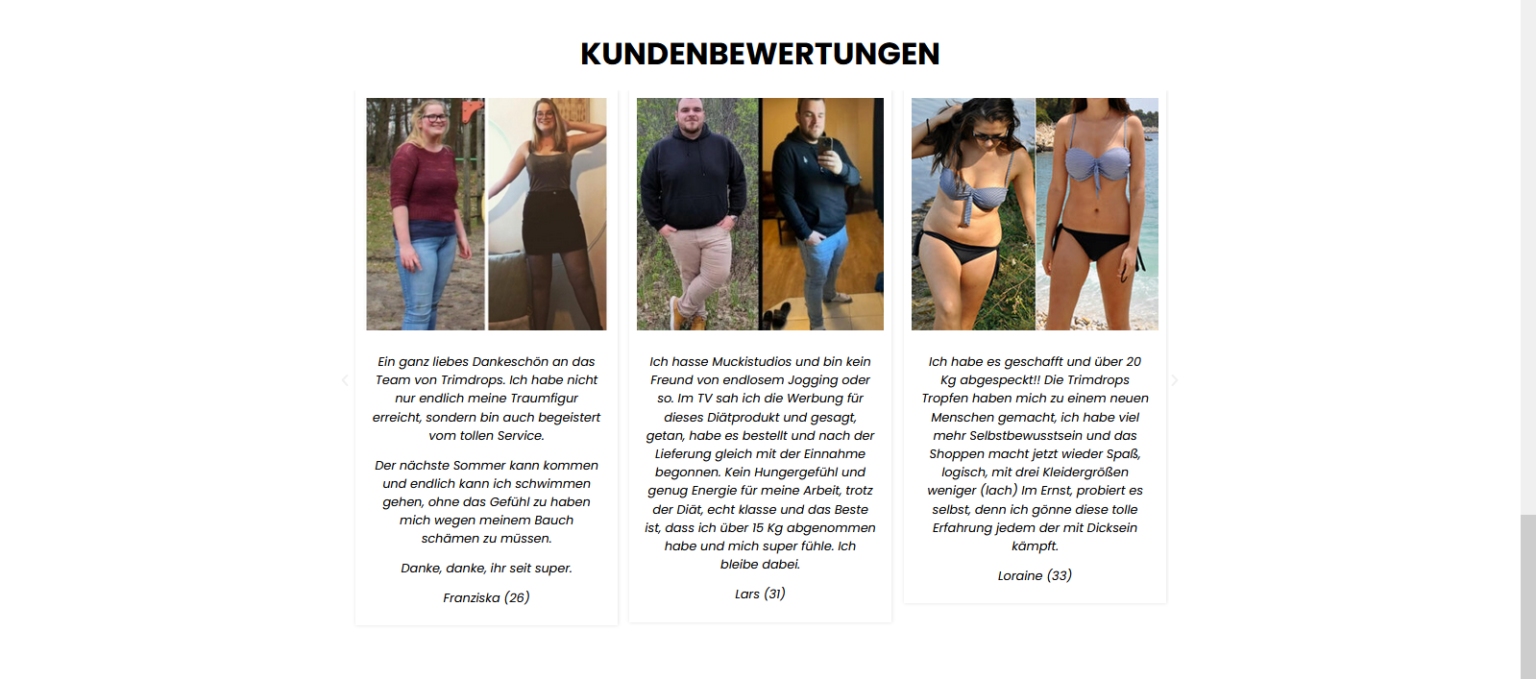 KUNDENBEWERTUNGEN

Ein ganz liebes Dankeschön an das Team von Trimdrops. Ich habe nicht nur endlich meine Traumfigur erreicht, sondern bin auch begeistert vom tollen Service.

Der nächste Sommer kann kommen und endlich kann ich schwimmen gehen, ohne das Gefühl zu haben mich wegen meinem Bauch schämen zu müssen.

Danke, danke, ihr seit super.

Franziska (26)

Ich hasse Muckistudios und bin kein Freund von endlosem Jogging oder so. Im TV sah ich die Werbung für dieses Diätprodukt und gesagt, getan, habe es bestellt und nach der Lieferung gleich mit der Einnahme begonnen. Kein Hungergefühl und genug Energie für meine Arbeit, trotz der Diät, echt klasse und das Beste ist, dass ich über 15 Kg abgenommen habe und mich super fühle. Ich bleibe dabei.

Lars (31)

Ich habe es geschafft und über 20 Kg abgespeckt!! Die Trimdrops Tropfen haben mich zu einem neuen Menschen gemacht, ich habe viel mehr Selbstbewusstsein und das Shoppen macht jetzt wieder Spaß, logisch, mit drei Kleidergrößen weniger (lach) Im Ernst, probiert es selbst, denn ich gönne diese tolle Erfahrung jedem der mit Dicksein kämpft.

Loraine (33)